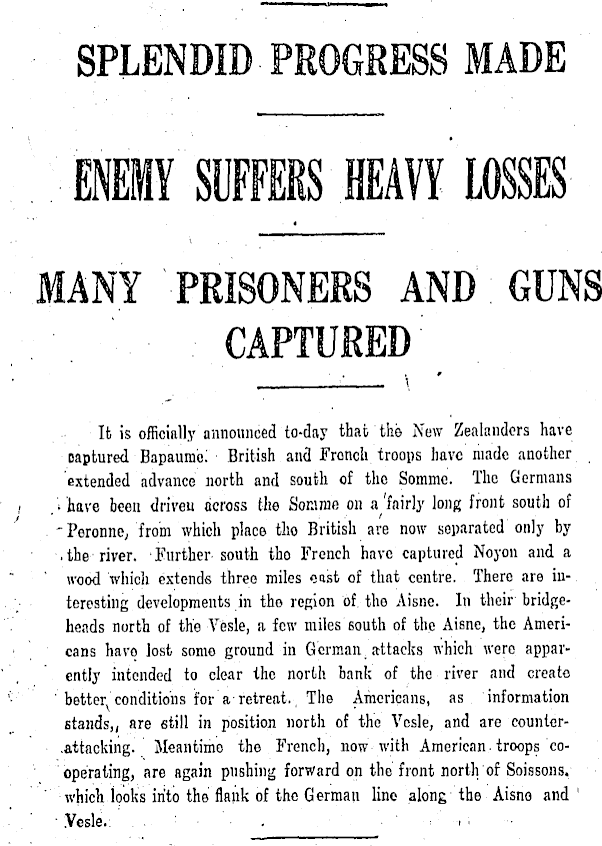 SPLENDID PROGRESS MADE

ENEMY SUFFERS HEAVY LOSSES

MANY PRISONERS AND GUNS CAPTURED

It is officially announced to-day that the New Zealanders have captured Bapaume. British and French troops have made another extended advance north and south of the Somme. The Germans have been driven across the Somme on a fairly long front south of Peronne, from which place the British are now separated only by the river. Further south the French have captured Noyon and a wood which extends three miles east of that centre. There are interesting developments in the region of the Aisne. In their bridgeheads north of the Vesle, a few miles south of the Aisne, the Americans have lost some ground in German attacks which were apparently intended to clear the north bank of the river and create better conditions for a retreat. The Americans, as information stands,, are still in position north of the Vesle, and are counter-attacking. Meantime the French, now with American troops co-operating, are again pushing forward on the front north of Soissons, which looks into the flank of the German line along the Aisne and Vesle.